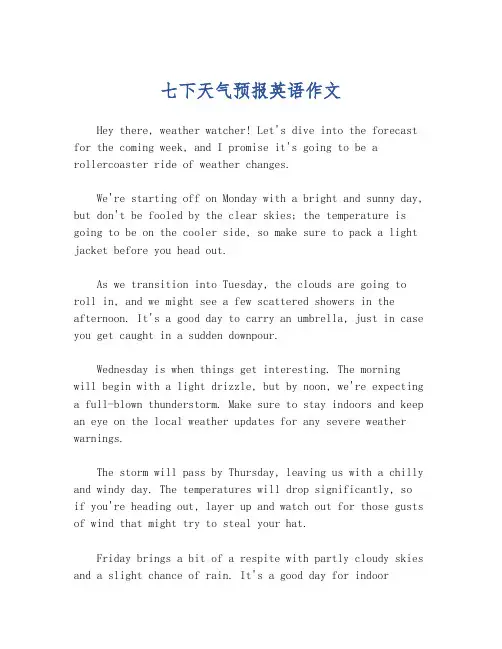 七下天气预报英语作文

Hey there, weather watcher! Let's dive into the forecast for the coming week, and I promise it's going to be a rollercoaster ride of weather changes.

We're starting off on Monday with a bright and sunny day, but don't be fooled by the clear skies; the temperature is going to be on the cooler side, so make sure to pack a light jacket before you head out.

As we transition into Tuesday, the clouds are going to roll in, and we might see a few scattered showers in the afternoon. It's a good day to carry an umbrella, just in case you get caught in a sudden downpour.

Wednesday is when things get interesting. The morning will begin with a light drizzle, but by noon, we're expecting a full-blown thunderstorm. Make sure to stay indoors and keep an eye on the local weather updates for any severe weather warnings.

The storm will pass by Thursday, leaving us with a chilly and windy day. The temperatures will drop significantly, so if you're heading out, layer up and watch out for those gusts of wind that might try to steal your hat.

Friday brings a bit of a respite with partly cloudy skies and a slight chance of rain. It's a good day for indoor